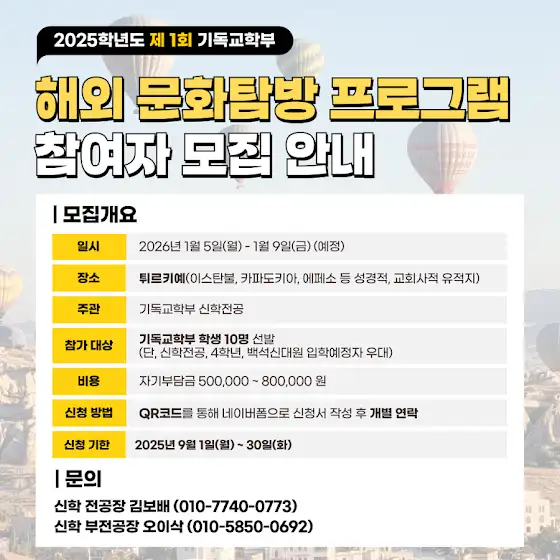 2025학년도 제 1회 기독교학부

해외 문화탐방 프로그램
참여자 모집 안내

| 모집개요

일시 2026년 1월 5일(월) - 1월 9일(금) (예정)

장소 튀르키예(이스탄불, 카파도키아, 에페소 등 성경적, 교회사적 유적지)

주관 기독교학부 신학전공

참가 대상 기독교학부 학생 10명 선발
(단, 신학전공, 4학년, 백석신대원 입학예정자 우대)

비용 자기부담금 500,000 ~ 800,000 원

신청 방법 QR코드를 통해 네이버폼으로 신청서 작성 후 개별 연락

신청 기한 2025년 9월 1일(월) ~ 30일(화)

| 문의

신학 전공장 김보배 (010-7740-0773)
신학 부전공장 오이삭 (010-5850-0692)